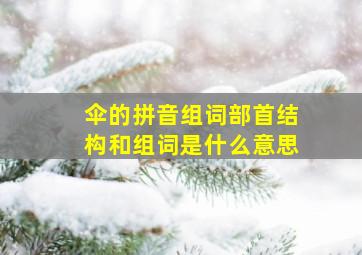 伞的拼音组词部首结构和组词是什么意思